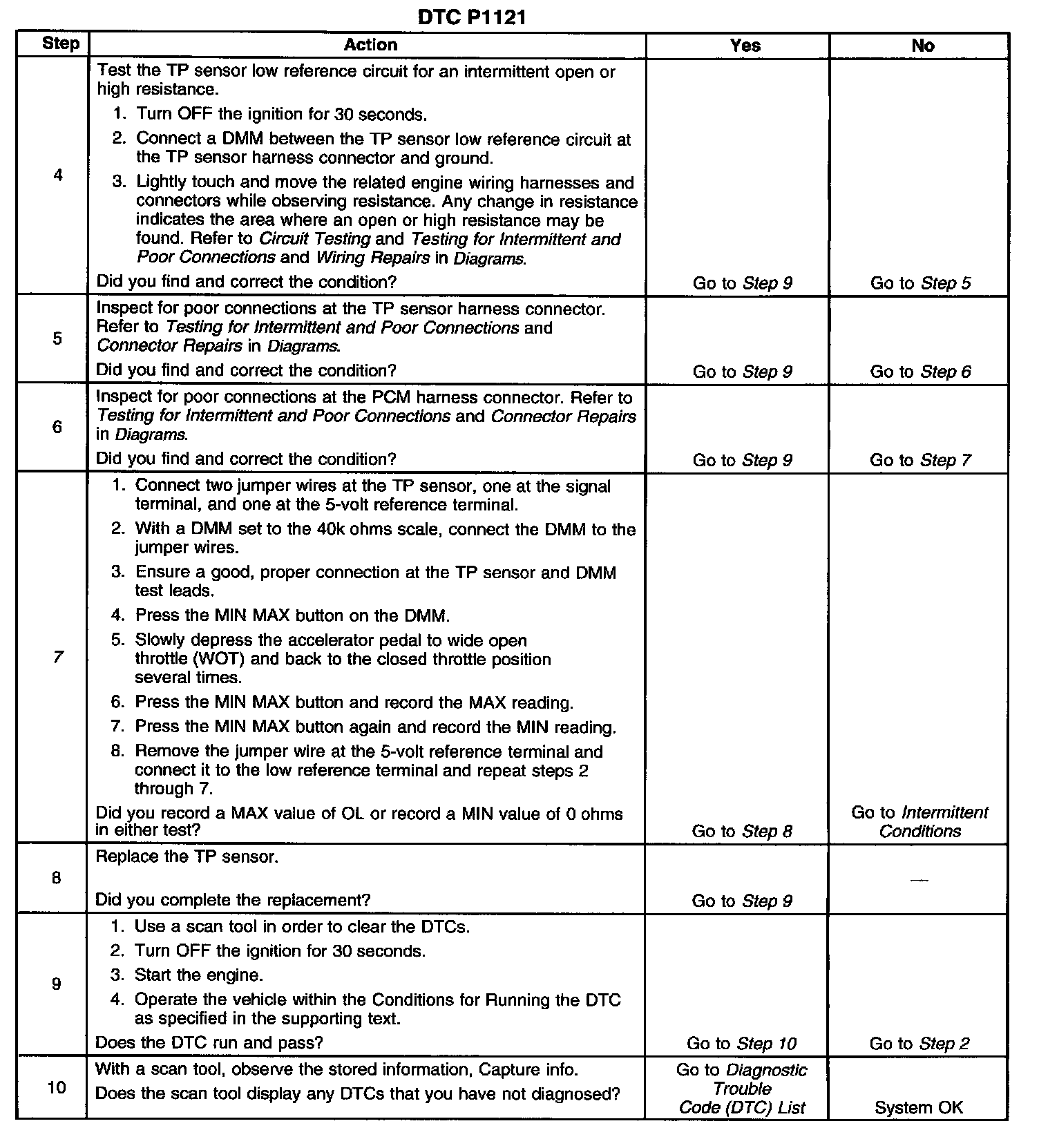 DTC P1121

| Step | Action | Yes | No |
|---|---|---|---|
| 4 | Test the TP sensor low reference circuit for an intermittent open or high resistance. 1. Turn OFF the ignition for 30 seconds. 2. Connect a DMM between the TP sensor low reference circuit at the TP sensor harness connector and ground. 3. Lightly touch and move the related engine wiring harnesses and connectors while observing resistance. Any change in resistance indicates the area where an open or high resistance may be found. Refer to Circuit Testing and Testing for Intermittent and Poor Connections and Wiring Repairs in Diagrams. Did you find and correct the condition? | Go to Step 9 | Go to Step 5 |
| 5 | Inspect for poor connections at the TP sensor harness connector. Refer to Testing for Intermittent and Poor Connections and Connector Repairs in Diagrams. Did you find and correct the condition? | Go to Step 9 | Go to Step 6 |
| 6 | Inspect for poor connections at the PCM harness connector. Refer to Testing for Intermittent and Poor Connections and Connector Repairs in Diagrams. Did you find and correct the condition? | Go to Step 9 | Go to Step 7 |
| 7 | 1. Connect two jumper wires at the TP sensor, one at the signal terminal, and one at the 5-volt reference terminal. 2. With a DMM set to the 40k ohms scale, connect the DMM to the jumper wires. 3. Ensure a good, proper connection at the TP sensor and DMM test leads. 4. Press the MIN MAX button on the DMM. 5. Slowly depress the accelerator pedal to wide open throttle (WOT) and back to the closed throttle position several times. 6. Press the MIN MAX button and record the MAX reading. 7. Press the MIN MAX button again and record the MIN reading. 8. Remove the jumper wire at the 5-volt reference terminal and connect it to the low reference terminal and repeat steps 2 through 7. Did you record a MAX value of OL or record a MIN value of 0 ohms in either test? | Go to Step 8 | Go to Intermittent Conditions |
| 8 | Replace the TP sensor. Did you complete the replacement? | Go to Step 9 | — |
| 9 | 1. Use a scan tool in order to clear the DTCs. 2. Turn OFF the ignition for 30 seconds. 3. Start the engine. 4. Operate the vehicle within the Conditions for Running the DTC as specified in the supporting text. Does the DTC run and pass? | Go to Step 10 | Go to Step 2 |
| 10 | With a scan tool, observe the stored information, Capture info. Does the scan tool display any DTCs that you have not diagnosed? | Go to Diagnostic Trouble Code (DTC) List | System OK |